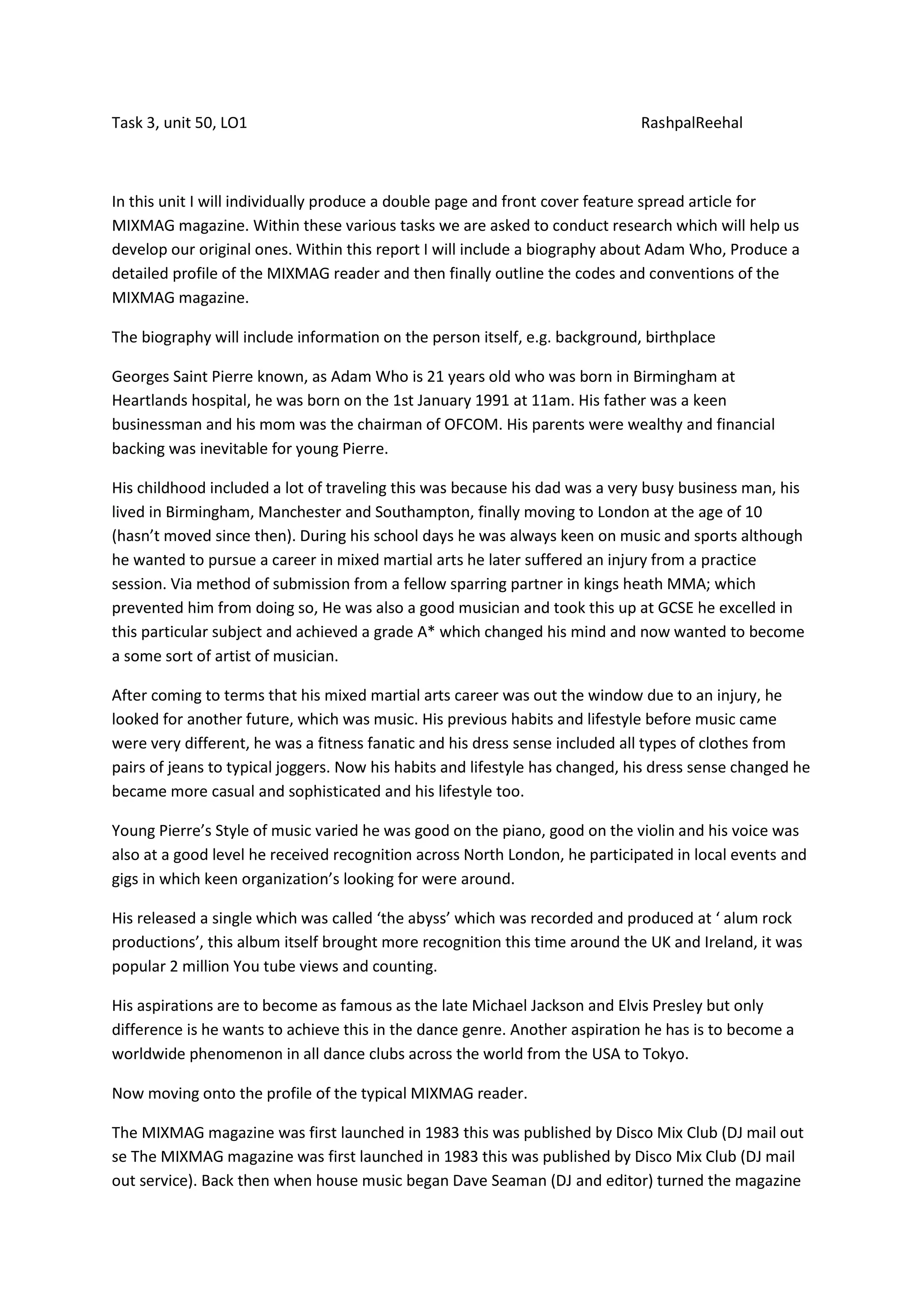 Task 3, unit 50, LO1

RashpalReehal

In this unit I will individually produce a double page and front cover feature spread article for MIXMAG magazine. Within these various tasks we are asked to conduct research which will help us develop our original ones. Within this report I will include a biography about Adam Who, Produce a detailed profile of the MIXMAG reader and then finally outline the codes and conventions of the MIXMAG magazine.

The biography will include information on the person itself, e.g. background, birthplace

Georges Saint Pierre known, as Adam Who is 21 years old who was born in Birmingham at Heartlands hospital, he was born on the 1st January 1991 at 11am. His father was a keen businessman and his mom was the chairman of OFCOM. His parents were wealthy and financial backing was inevitable for young Pierre.

His childhood included a lot of traveling this was because his dad was a very busy business man, his lived in Birmingham, Manchester and Southampton, finally moving to London at the age of 10 (hasn't moved since then). During his school days he was always keen on music and sports although he wanted to pursue a career in mixed martial arts he later suffered an injury from a practice session. Via method of submission from a fellow sparring partner in kings heath MMA; which prevented him from doing so, He was also a good musician and took this up at GCSE he excelled in this particular subject and achieved a grade A* which changed his mind and now wanted to become a some sort of artist of musician.

After coming to terms that his mixed martial arts career was out the window due to an injury, he looked for another future, which was music. His previous habits and lifestyle before music came were very different, he was a fitness fanatic and his dress sense included all types of clothes from pairs of jeans to typical joggers. Now his habits and lifestyle has changed, his dress sense changed he became more casual and sophisticated and his lifestyle too.

Young Pierre's Style of music varied he was good on the piano, good on the violin and his voice was also at a good level he received recognition across North London, he participated in local events and gigs in which keen organization's looking for were around.

His released a single which was called 'the abyss' which was recorded and produced at ' alum rock productions', this album itself brought more recognition this time around the UK and Ireland, it was popular 2 million You tube views and counting.

His aspirations are to become as famous as the late Michael Jackson and Elvis Presley but only difference is he wants to achieve this in the dance genre. Another aspiration he has is to become a worldwide phenomenon in all dance clubs across the world from the USA to Tokyo.

Now moving onto the profile of the typical MIXMAG reader.

The MIXMAG magazine was first launched in 1983 this was published by Disco Mix Club (DJ mail out se The MIXMAG magazine was first launched in 1983 this was published by Disco Mix Club (DJ mail out service). Back then when house music began Dave Seaman (DJ and editor) turned the magazine